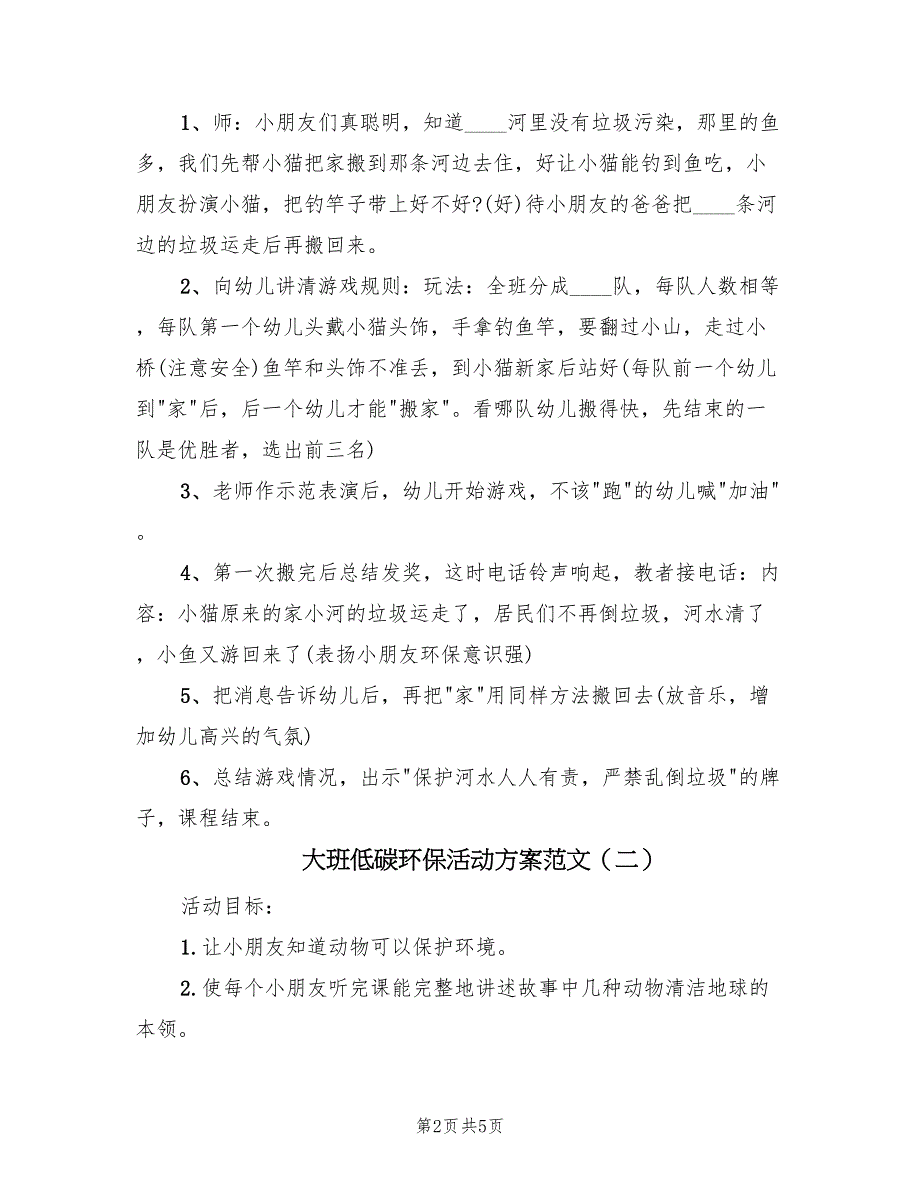 1、师：小朋友们真聪明，知道____河里没有垃圾污染，那里的鱼多，我们先帮小猫把家搬到那条河边去住，好让小猫能钓到鱼吃，小朋友扮演小猫，把钓竿子带上好不好?(好)待小朋友的爸爸把____条河边的垃圾运走后再搬回来。

2、向幼儿讲清游戏规则：玩法：全班分成____队，每队人数相等，每队第一个幼儿头戴小猫头饰，手拿钓鱼竿，要翻过小山，走过小桥(注意安全)鱼竿和头饰不准丢，到小猫新家后站好(每队前一个幼儿到"家"后，后一个幼儿才能"搬家"。看哪队幼儿搬得快，先结束的一队是优胜者，选出前三名)

3、老师作示范表演后，幼儿开始游戏，不该"跑"的幼儿喊"加油"。

4、第一次搬完后总结发奖，这时电话铃声响起，教者接电话：内容：小猫原来的家小河的垃圾运走了，居民们不再倒垃圾，河水清了，小鱼又游回来了(表扬小朋友环保意识强)

5、把消息告诉幼儿后，再把"家"用同样方法搬回去(放音乐，增加幼儿高兴的气氛)

6、总结游戏情况，出示"保护河水人人有责，严禁乱倒垃圾"的牌子，课程结束。

大班低碳环保活动方案范文（二）

活动目标：

1.让小朋友知道动物可以保护环境。

2.使每个小朋友听完课能完整地讲述故事中几种动物清洁地球的本领。

第2页 共5页